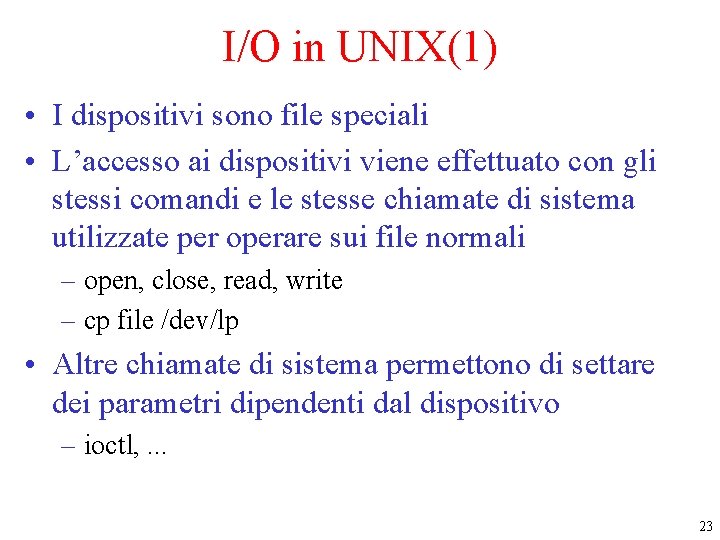 I/O in UNIX(1)

• I dispositivi sono file speciali
• L’accesso ai dispositivi viene effettuato con gli stessi comandi e le stesse chiamate di sistema utilizzate per operare sui file normali
– open, close, read, write
– cp file /dev/lp
• Altre chiamate di sistema permettono di settare dei parametri dipendenti dal dispositivo
– ioctl, ...

23